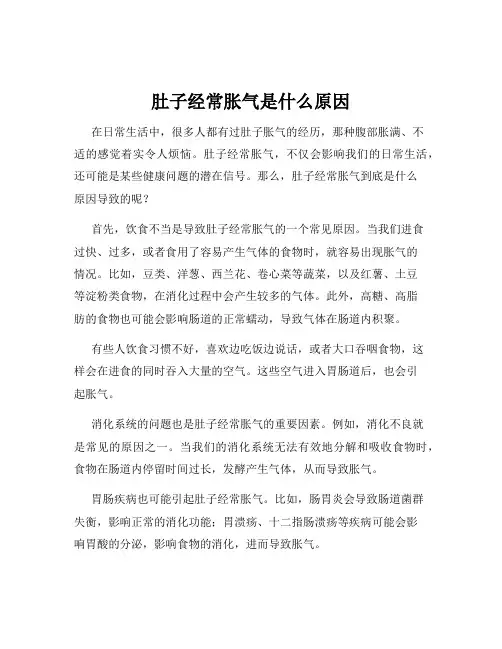 肚子经常胀气是什么原因

在日常生活中，很多人都有过肚子胀气的经历，那种腹部胀满、不适的感觉着实令人烦恼。肚子经常胀气，不仅会影响我们的日常生活，还可能是某些健康问题的潜在信号。那么，肚子经常胀气到底是什么原因导致的呢？

首先，饮食不当是导致肚子经常胀气的一个常见原因。当我们进食过快、过多，或者食用了容易产生气体的食物时，就容易出现胀气的情况。比如，豆类、洋葱、西兰花、卷心菜等蔬菜，以及红薯、土豆等淀粉类食物，在消化过程中会产生较多的气体。此外，高糖、高脂肪的食物也可能会影响肠道的正常蠕动，导致气体在肠道内积聚。

有些人饮食习惯不好，喜欢边吃饭边说话，或者大口吞咽食物，这样会在进食的同时吞入大量的空气。这些空气进入胃肠道后，也会引起胀气。

消化系统的问题也是肚子经常胀气的重要因素。例如，消化不良就是常见的原因之一。当我们的消化系统无法有效地分解和吸收食物时，食物在肠道内停留时间过长，发酵产生气体，从而导致胀气。

胃肠疾病也可能引起肚子经常胀气。比如，肠胃炎会导致肠道菌群失衡，影响正常的消化功能；胃溃疡、十二指肠溃疡等疾病可能会影响胃酸的分泌，影响食物的消化，进而导致胀气。